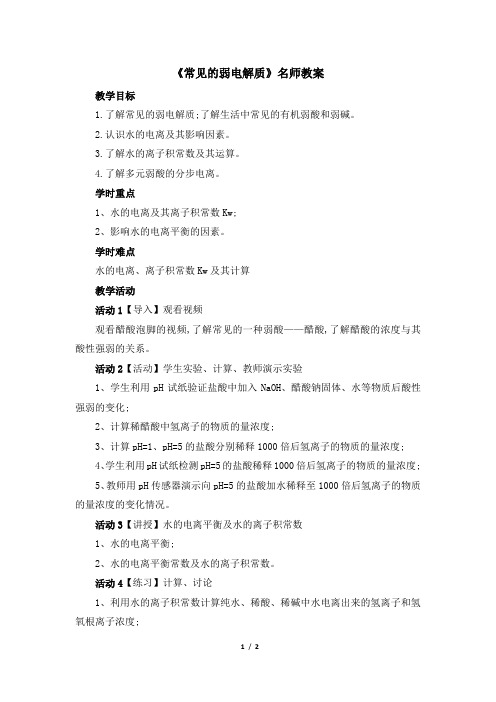 《常见的弱电解质》名师教案

教学目标

1.了解常见的弱电解质;了解生活中常见的有机弱酸和弱碱。

2.认识水的电离及其影响因素。

3.了解水的离子积常数及其运算。

4.了解多元弱酸的分步电离。

学时重点

1、水的电离及其离子积常数 Kw;

2、影响水的电离平衡的因素。

学时难点

水的电离、离子积常数 Kw 及其计算

教学活动

活动 1【导入】观看视频

观看醋酸泡脚的视频,了解常见的一种弱酸——醋酸,了解醋酸的浓度与其酸性强弱的关系。

活动 2【活动】学生实验、计算、教师演示实验

1、学生利用 pH 试纸验证盐酸中加入 NaOH、醋酸钠固体、水等物质后酸性强弱的变化;

2、计算稀醋酸中氢离子的物质的量浓度;

3、计算 pH=1、pH=5 的盐酸分别稀释 1000 倍后氢离子的物质的量浓度;

4、学生利用 pH 试纸检测 pH=5 的盐酸稀释 1000 倍后氢离子的物质的量浓度;

5、教师用 pH 传感器演示向 pH=5 的盐酸加水稀释至 1000 倍后氢离子的物质的量浓度的变化情况。

活动 3【讲授】水的电离平衡及水的离子积常数

1、水的电离平衡;

2、水的电离平衡常数及水的离子积常数。

活动 4【练习】计算、讨论

1、利用水的离子积常数计算纯水、稀酸、稀碱中水电离出来的氢离子和氢氧根离子浓度;

1 / 2